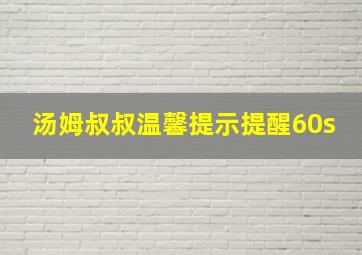 汤姆叔叔温馨提示提醒60s